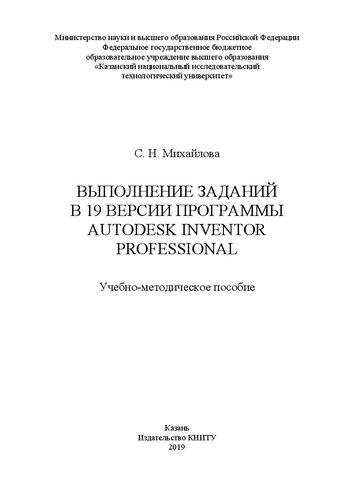 Министерство науки и высшего образования Российской Федерации
Федеральное государственное бюджетное
образовательное учреждение высшего образования
«Казанский национальный исследовательский
технологический университет»

С. Н. Михайлова

ВЫПОЛНЕНИЕ ЗАДАНИЙ
В 19 ВЕРСИИ ПРОГРАММЫ
AUTODESK INVENTOR
PROFESSIONAL

Учебно-методическое пособие

Казань
Издательство КНИТУ
2019